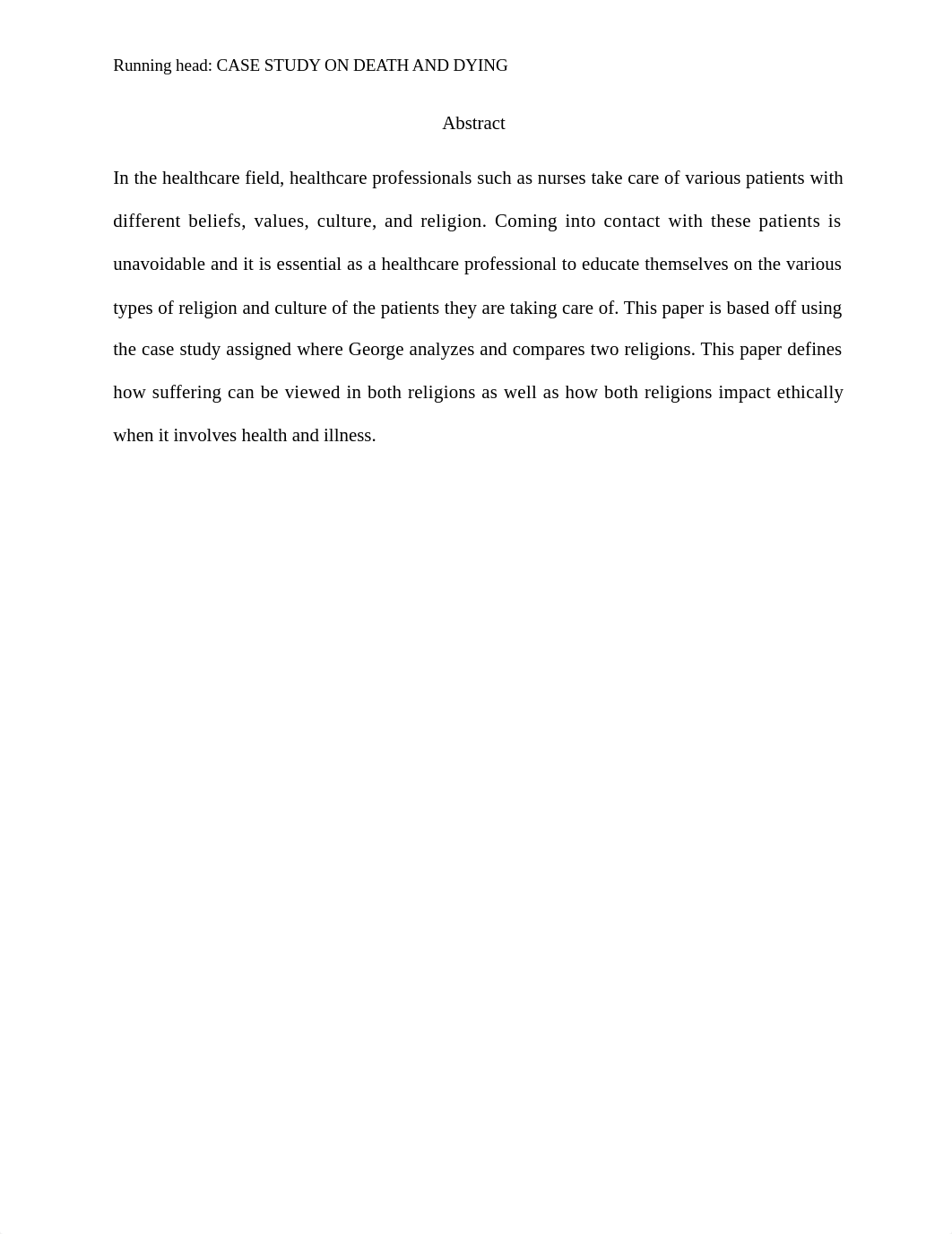 Running head: CASE STUDY ON DEATH AND DYING

Abstract

In the healthcare field, healthcare professionals such as nurses take care of various patients with different beliefs, values, culture, and religion. Coming into contact with these patients is unavoidable and it is essential as a healthcare professional to educate themselves on the various types of religion and culture of the patients they are taking care of. This paper is based off using the case study assigned where George analyzes and compares two religions. This paper defines how suffering can be viewed in both religions as well as how both religions impact ethically when it involves health and illness.